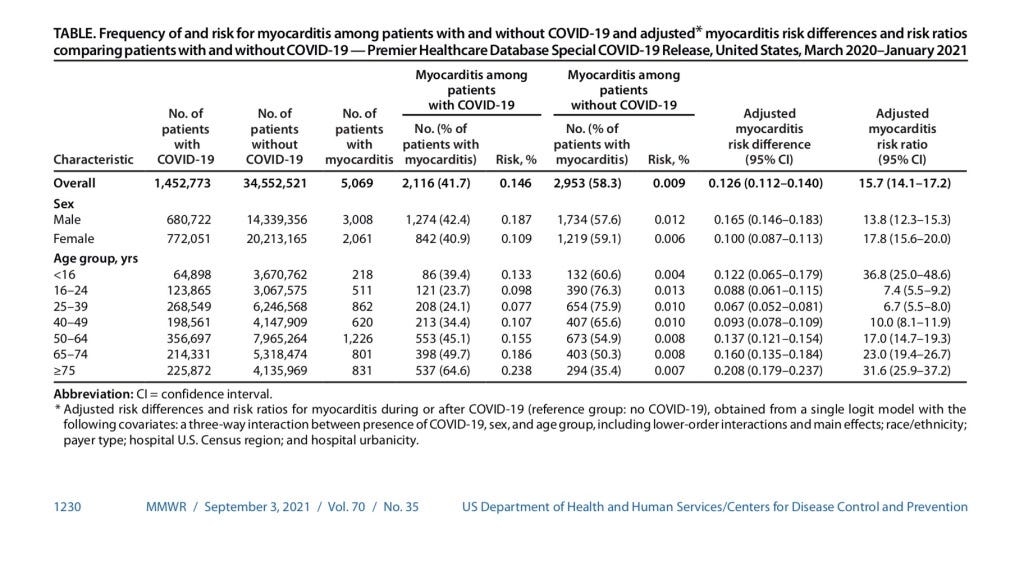 TABLE. Frequency of and risk for myocarditis among patients with and without COVID-19 and adjusted* myocarditis risk differences and risk ratios comparing patients with and without COVID-19 — Premier Healthcare Database Special COVID-19 Release, United States, March 2020–January 2021

| Characteristic | No. of patients with COVID-19 | No. of patients without COVID-19 | No. of patients with myocarditis | Myocarditis among patients with COVID-19: No. (% of patients with myocarditis) | Myocarditis among patients with COVID-19: Risk, % | Myocarditis among patients without COVID-19: No. (% of patients with myocarditis) | Myocarditis among patients without COVID-19: Risk, % | Adjusted myocarditis risk difference (95% CI) | Adjusted myocarditis risk ratio (95% CI) |
|---|---|---|---|---|---|---|---|---|---|
| Overall | 1,452,773 | 34,552,521 | 5,069 | 2,116 (41.7) | 0.146 | 2,953 (58.3) | 0.009 | 0.126 (0.112–0.140) | 15.7 (14.1–17.2) |
| Sex | | | | | | | | | |
| Male | 680,722 | 14,339,356 | 3,008 | 1,274 (42.4) | 0.187 | 1,734 (57.6) | 0.012 | 0.165 (0.146–0.183) | 13.8 (12.3–15.3) |
| Female | 772,051 | 20,213,165 | 2,061 | 842 (40.9) | 0.109 | 1,219 (59.1) | 0.006 | 0.100 (0.087–0.113) | 17.8 (15.6–20.0) |
| Age group, yrs | | | | | | | | | |
| <16 | 64,898 | 3,670,762 | 218 | 86 (39.4) | 0.133 | 132 (60.6) | 0.004 | 0.122 (0.065–0.179) | 36.8 (25.0–48.6) |
| 16–24 | 123,865 | 3,067,575 | 511 | 121 (23.7) | 0.098 | 390 (76.3) | 0.013 | 0.088 (0.061–0.115) | 7.4 (5.5–9.2) |
| 25–39 | 268,549 | 6,246,568 | 862 | 208 (24.1) | 0.077 | 654 (75.9) | 0.010 | 0.067 (0.052–0.081) | 6.7 (5.5–8.0) |
| 40–49 | 198,561 | 4,147,909 | 620 | 213 (34.4) | 0.107 | 407 (65.6) | 0.010 | 0.093 (0.078–0.109) | 10.0 (8.1–11.9) |
| 50–64 | 356,697 | 7,965,264 | 1,226 | 553 (45.1) | 0.155 | 673 (54.9) | 0.008 | 0.137 (0.121–0.154) | 17.0 (14.7–19.3) |
| 65–74 | 214,331 | 5,318,474 | 801 | 398 (49.7) | 0.186 | 403 (50.3) | 0.008 | 0.160 (0.135–0.184) | 23.0 (19.4–26.7) |
| ≥75 | 225,872 | 4,135,969 | 831 | 537 (64.6) | 0.238 | 294 (35.4) | 0.007 | 0.208 (0.179–0.237) | 31.6 (25.9–37.2) |

Abbreviation: CI = confidence interval.
* Adjusted risk differences and risk ratios for myocarditis during or after COVID-19 (reference group: no COVID-19), obtained from a single logit model with the following covariates: a three-way interaction between presence of COVID-19, sex, and age group, including lower-order interactions and main effects; race/ethnicity; payer type; hospital U.S. Census region; and hospital urbanicity.

1230 MMWR / September 3, 2021 / Vol. 70 / No. 35 US Department of Health and Human Services/Centers for Disease Control and Prevention